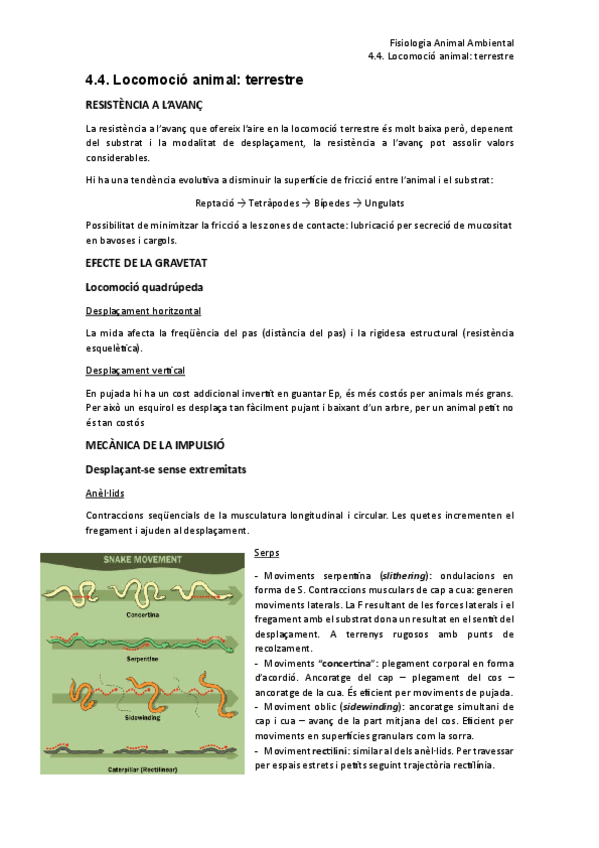 Fisiologia Animal Ambiental
4.4. Locomoció animal: terrestre

4.4. Locomoció animal: terrestre

RESISTÈNCIA A L'AVANÇ

La resistència a l'avanç que ofereix l'aire en la locomoció terrestre és molt baixa però, depenent del substrat i la modalitat de desplaçament, la resistència a l'avanç pot assolir valors considerables.

Hi ha una tendència evolutiva a disminuir la superfície de fricció entre l'animal i el substrat:

Reptació → Tetràpodes → Bípedes → Ungulats

Possibilitat de minimitzar la fricció a les zones de contacte: lubricació per secreció de mucositat en bavoses i cargols.

EFECTE DE LA GRAVETAT

Locomoció quadrúpeda

Desplaçament horitzontal

La mida afecta la freqüència del pas (distància del pas) i la rigidesa estructural (resistència esquelètica).

Desplaçament vertical

En pujada hi ha un cost addicional invertit en guantar Ep, és més costós per animals més grans. Per això un esquirol es desplaça tan fàcilment pujant i baixant d'un arbre, per un animal petit no és tan costós

MECÀNICA DE LA IMPULSIÓ

Desplaçant-se sense extremitats

Anèl·lids

Contraccions seqüencials de la musculatura longitudinal i circular. Les quetes incrementen el fregament i ajuden al desplaçament.

SNAKE MOVEMENT

Concertina

Serpentine

Sidewinding

Caterpillar (Rectilinear)

Serps

- Moviments serpentina (slithering): ondulacions en forma de S. Contraccions musculars de cap a cua: generen moviments laterals. La F resultant de les forces laterals i el fregament amb el substrat dona un resultat en el sentit del desplaçament. A terrenys rugosos amb punts de recolzament.
- Moviments "concertina": plegament corporal en forma d'acordió. Ancoratge del cap – plegament del cos – ancoratge de la cua. És eficient per moviments de pujada.
- Moviment oblic (sidewinding): ancoratge simultani de cap i cua – avanç de la part mitjana del cos. Eficient per moviments en superfícies granulars com la sorra.
- Moviment rectilini: similar al dels anèl·lids. Per travessar per espais estrets i petits seguint trajectòria rectilínia.